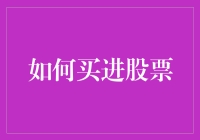 如何买进股票